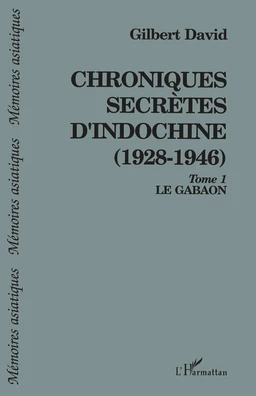 Mémoires asiatiques Mémoires asiatiques Mémoires asiatiques

Gilbert David

CHRONIQUES SECRÈTES D'INDOCHINE (1928-1946)

Tome 1
LE GABAON

L'Harmattan